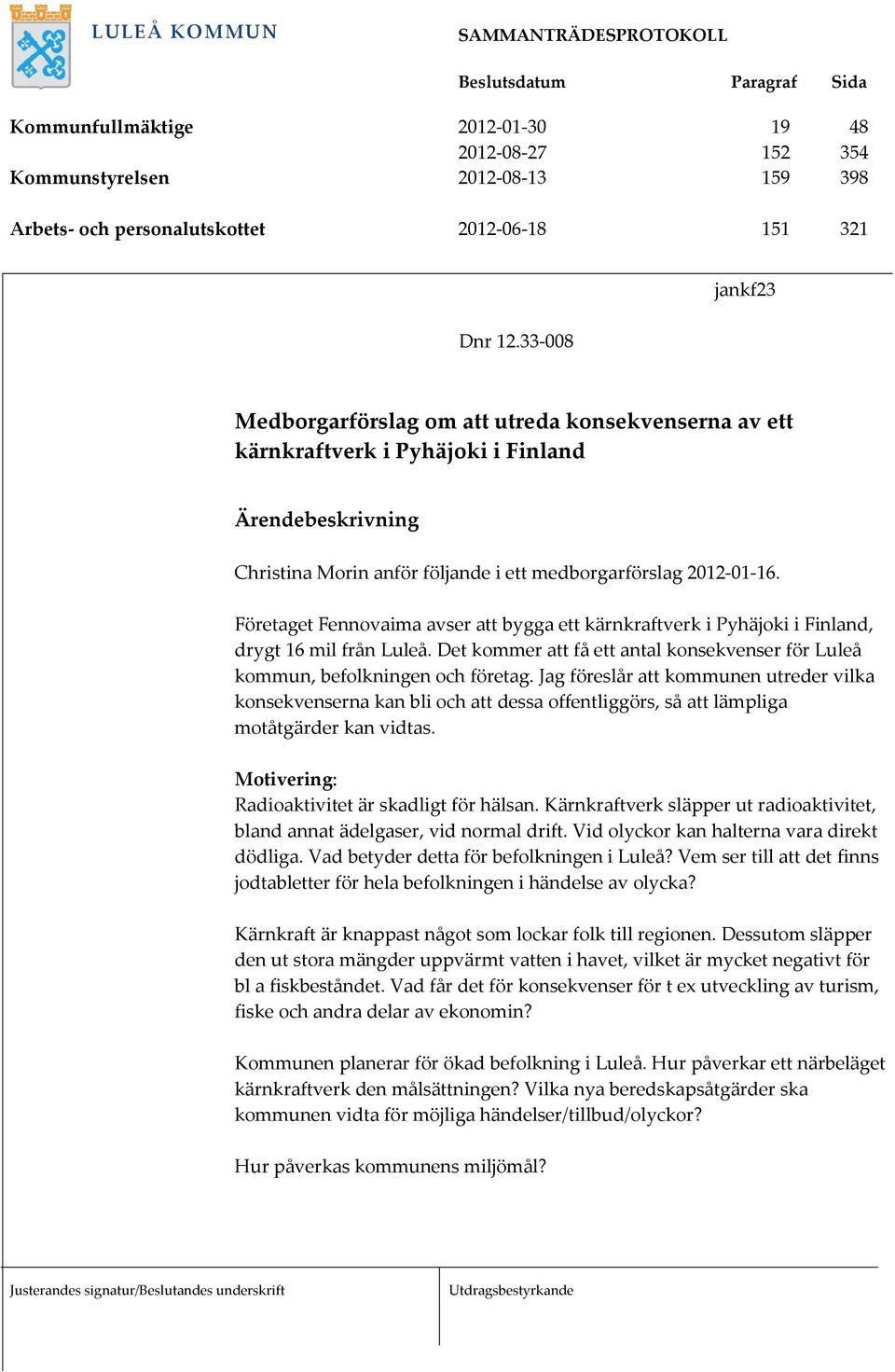 LULEÅ KOMMUN

SAMMANTRÄDESPROTOKOLL

| | Beslutsdatum | Paragraf | Sida |
|---|---|---|---|
| Kommunfullmäktige | 2012-01-30 | 19 | 48 |
| | 2012-08-27 | 152 | 354 |
| Kommunstyrelsen | 2012-08-13 | 159 | 398 |
| Arbets- och personalutskottet | 2012-06-18 | 151 | 321 |

jankf23

Dnr 12.33-008

Medborgarförslag om att utreda konsekvenserna av ett kärnkraftverk i Pyhäjoki i Finland

Ärendebeskrivning

Christina Morin anför följande i ett medborgarförslag 2012-01-16.

Företaget Fennovaima avser att bygga ett kärnkraftverk i Pyhäjoki i Finland, drygt 16 mil från Luleå. Det kommer att få ett antal konsekvenser för Luleå kommun, befolkningen och företag. Jag föreslår att kommunen utreder vilka konsekvenserna kan bli och att dessa offentliggörs, så att lämpliga motåtgärder kan vidtas.

Motivering:
Radioaktivitet är skadligt för hälsan. Kärnkraftverk släpper ut radioaktivitet, bland annat ädelgaser, vid normal drift. Vid olyckor kan halterna vara direkt dödliga. Vad betyder detta för befolkningen i Luleå? Vem ser till att det finns jodtabletter för hela befolkningen i händelse av olycka?

Kärnkraft är knappast något som lockar folk till regionen. Dessutom släpper den ut stora mängder uppvärmt vatten i havet, vilket är mycket negativt för bl a fiskbeståndet. Vad får det för konsekvenser för t ex utveckling av turism, fiske och andra delar av ekonomin?

Kommunen planerar för ökad befolkning i Luleå. Hur påverkar ett närbeläget kärnkraftverk den målsättningen? Vilka nya beredskapsåtgärder ska kommunen vidta för möjliga händelser/tillbud/olyckor?

Hur påverkas kommunens miljömål?

Justerandes signatur/Beslutandes underskrift

Utdragsbestyrkande